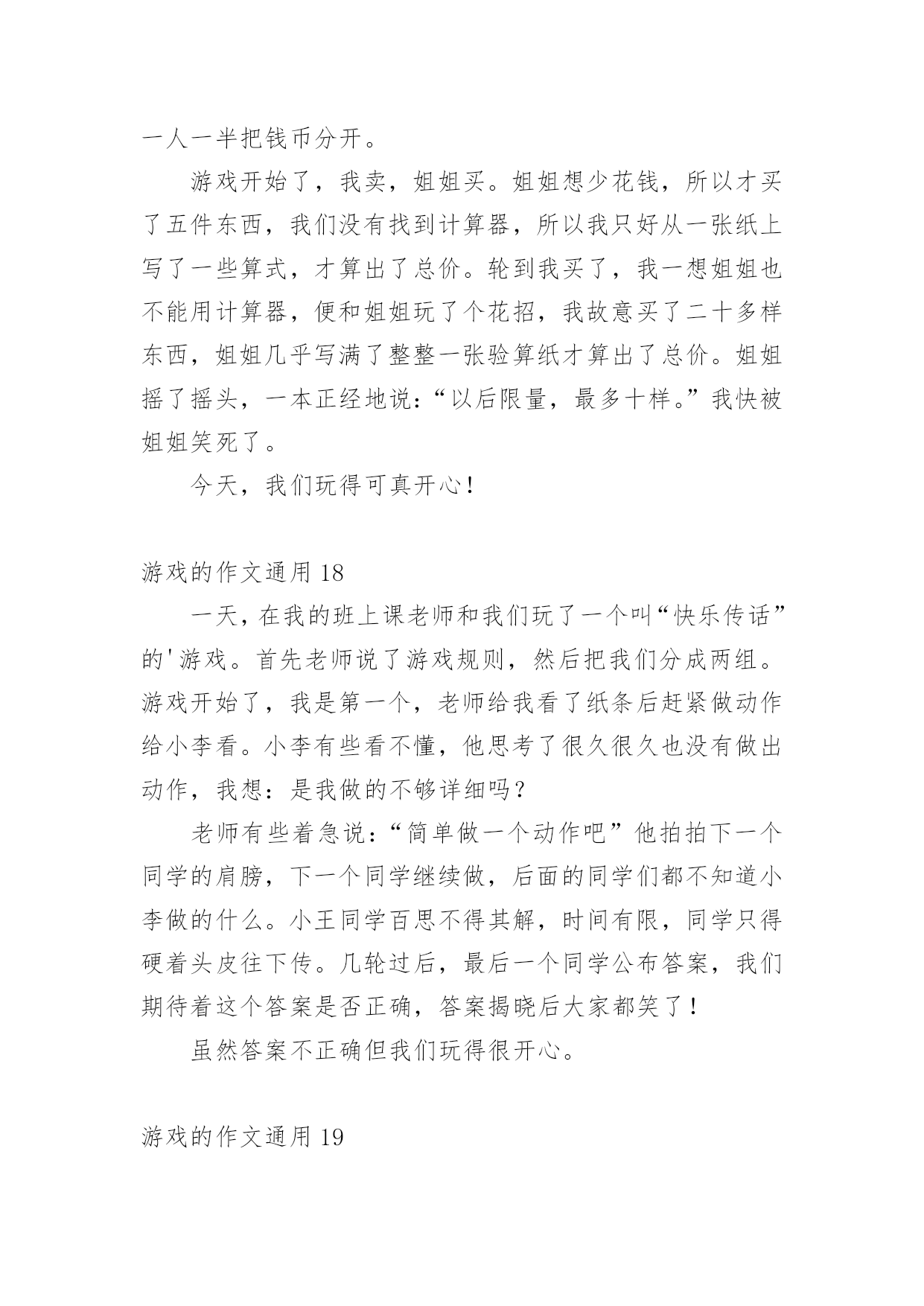 一人一半把钱币分开。

游戏开始了，我卖，姐姐买。姐姐想少花钱，所以才买了五件东西，我们没有找到计算器，所以我只好从一张纸上写了一些算式，才算出了总价。轮到我买了，我一想姐姐也不能用计算器，便和姐姐玩了个花招，我故意买了二十多样东西，姐姐几乎写满了整整一张验算纸才算出了总价。姐姐摇了摇头，一本正经地说：“以后限量，最多十样。”我快被姐姐笑死了。

今天，我们玩得可真开心！

游戏的作文通用 18

一天，在我的班上课老师和我们玩了一个叫“快乐传话”的'游戏。首先老师说了游戏规则，然后把我们分成两组。游戏开始了，我是第一个，老师给我看了纸条后赶紧做动作给小李看。小李有些看不懂，他思考了很久很久也没有做出动作，我想：是我做的不够详细吗？

老师有些着急说：“简单做一个动作吧”他拍拍下一个同学的肩膀，下一个同学继续做，后面的同学们都不知道小李做的什么。小王同学百思不得其解，时间有限，同学只得硬着头皮往下传。几轮过后，最后一个同学公布答案，我们期待着这个答案是否正确，答案揭晓后大家都笑了！

虽然答案不正确但我们玩得很开心。

游戏的作文通用 19